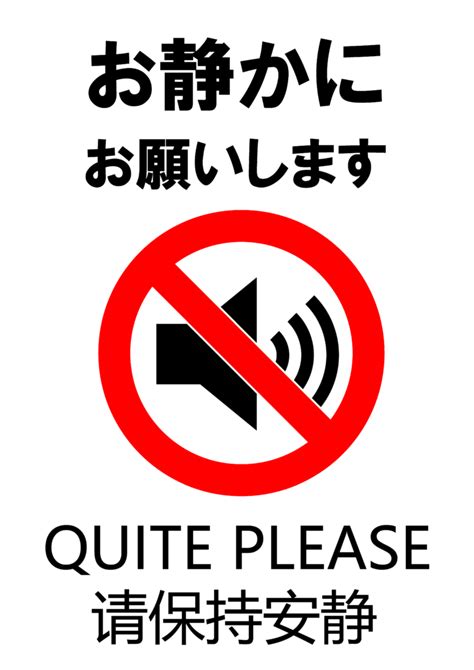 お静かに
お願いします

QUITE PLEASE
请保持安静